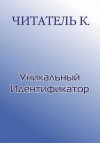 ЧИТАТЕЛЬ К.

Уникальный Идентификатор